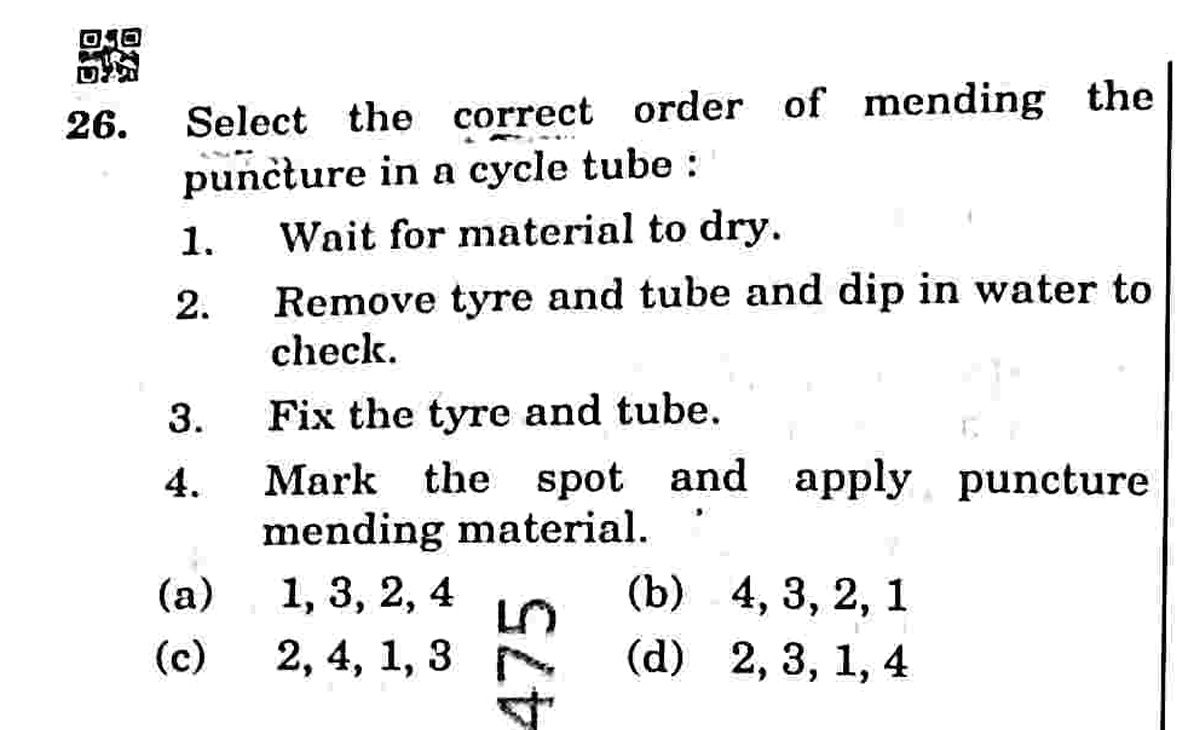 26. Select the correct order of mending the puncture in a cycle tube :

1. Wait for material to dry.

2. Remove tyre and tube and dip in water to check.

3. Fix the tyre and tube.

4. Mark the spot and apply puncture mending material.

(a) 1, 3, 2, 4
(b) 4, 3, 2, 1
(c) 2, 4, 1, 3
(d) 2, 3, 1, 4

475